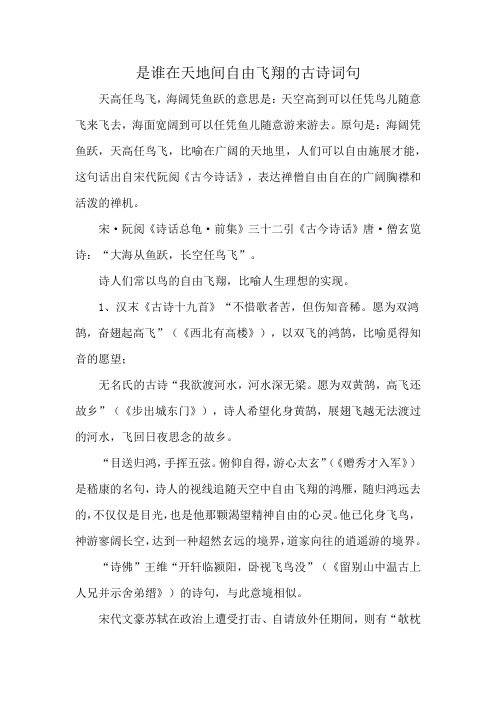 是谁在天地间自由飞翔的古诗词句

天高任鸟飞，海阔凭鱼跃的意思是：天空高到可以任凭鸟儿随意飞来飞去，海面宽阔到可以任凭鱼儿随意游来游去。原句是：海阔凭鱼跃，天高任鸟飞，比喻在广阔的天地里，人们可以自由施展才能，这句话出自宋代阮阅《古今诗话》，表达禅僧自由自在的广阔胸襟和活泼的禅机。

宋·阮阅《诗话总龟·前集》三十二引《古今诗话》唐·僧玄览诗：“大海从鱼跃，长空任鸟飞”。

诗人们常以鸟的自由飞翔，比喻人生理想的实现。

1、汉末《古诗十九首》“不惜歌者苦，但伤知音稀。愿为双鸿鹄，奋翅起高飞”（《西北有高楼》），以双飞的鸿鹄，比喻觅得知音的愿望；

无名氏的古诗“我欲渡河水，河水深无梁。愿为双黄鹄，高飞还故乡”（《步出城东门》），诗人希望化身黄鹄，展翅飞越无法渡过的河水，飞回日夜思念的故乡。

“目送归鸿，手挥五弦。俯仰自得，游心太玄”（《赠秀才入军》）是嵇康的名句，诗人的视线追随天空中自由飞翔的鸿雁，随归鸿远去的，不仅仅是目光，也是他那颗渴望精神自由的心灵。他已化身飞鸟，神游寥阔长空，达到一种超然玄远的境界，道家向往的逍遥游的境界。

“诗佛”王维“开轩临颍阳，卧视飞鸟没”（《留别山中温古上人兄并示舍弟缙》）的诗句，与此意境相似。

宋代文豪苏轼在政治上遭受打击、自请放外任期间，则有“欹枕